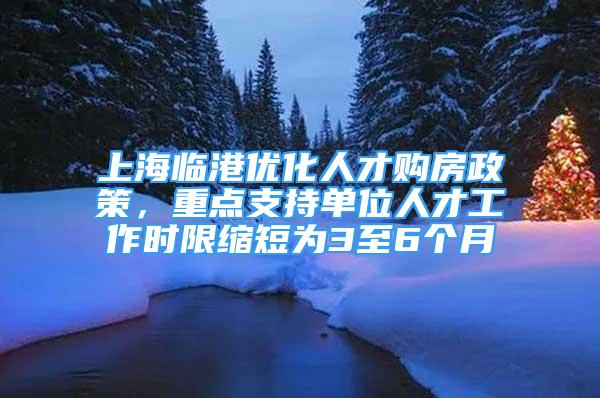 上海临港优化人才购房政策，重点支持单位人才工作时限缩短为3至6个月